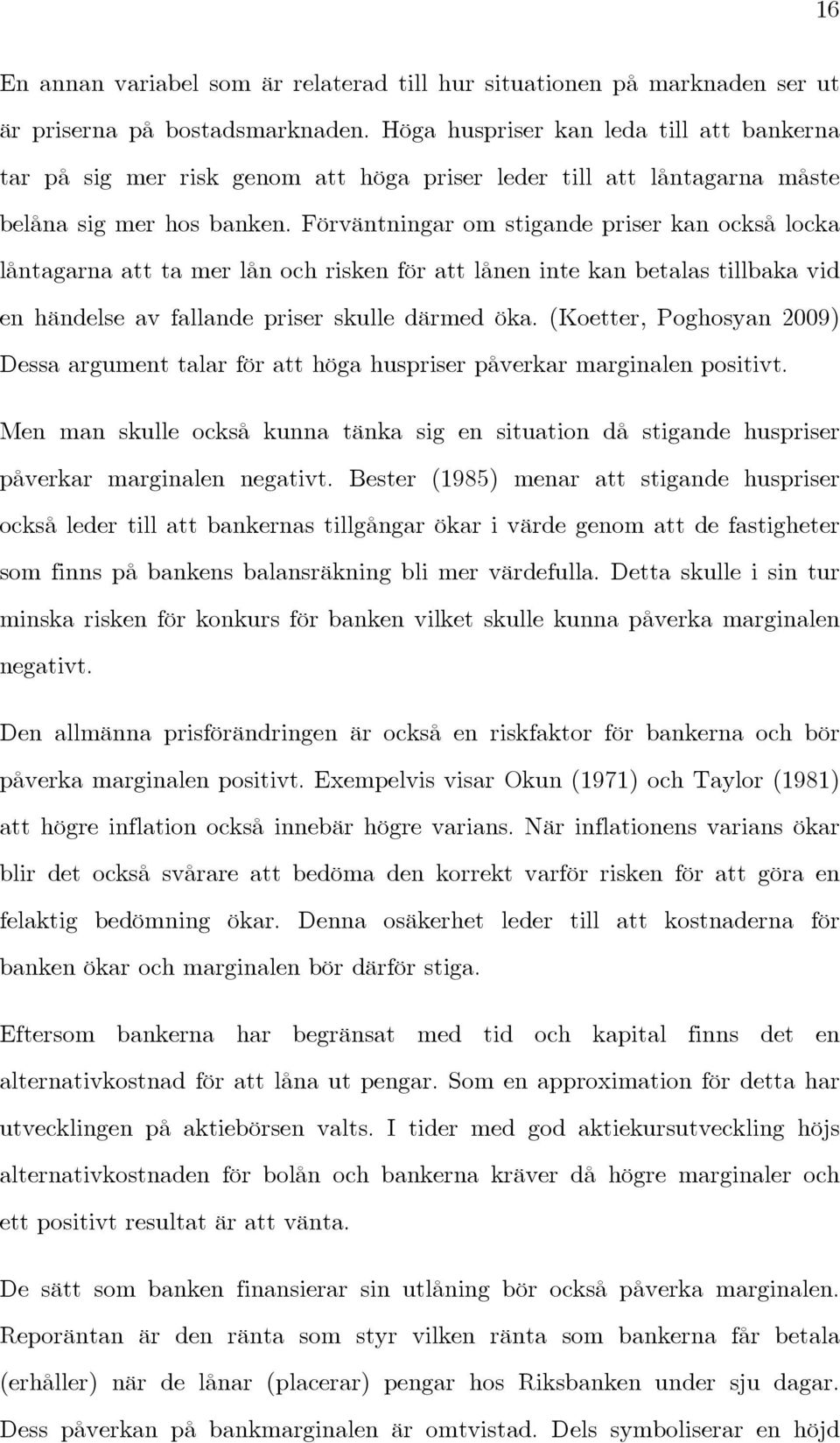 16

En annan variabel som är relaterad till hur situationen på marknaden ser ut är priserna på bostadsmarknaden. Höga huspriser kan leda till att bankerna tar på sig mer risk genom att höga priser leder till att låntagarna måste belåna sig mer hos banken. Förväntningar om stigande priser kan också locka låntagarna att ta mer lån och risken för att lånen inte kan betalas tillbaka vid en händelse av fallande priser skulle därmed öka. (Koetter, Poghosyan 2009) Dessa argument talar för att höga huspriser påverkar marginalen positivt.

Men man skulle också kunna tänka sig en situation då stigande huspriser påverkar marginalen negativt. Bester (1985) menar att stigande huspriser också leder till att bankernas tillgångar ökar i värde genom att de fastigheter som finns på bankens balansräkning bli mer värdefulla. Detta skulle i sin tur minska risken för konkurs för banken vilket skulle kunna påverka marginalen negativt.

Den allmänna prisförändringen är också en riskfaktor för bankerna och bör påverka marginalen positivt. Exempelvis visar Okun (1971) och Taylor (1981) att högre inflation också innebär högre varians. När inflationens varians ökar blir det också svårare att bedöma den korrekt varför risken för att göra en felaktig bedömning ökar. Denna osäkerhet leder till att kostnaderna för banken ökar och marginalen bör därför stiga.

Eftersom bankerna har begränsat med tid och kapital finns det en alternativkostnad för att låna ut pengar. Som en approximation för detta har utvecklingen på aktiebörsen valts. I tider med god aktiekursutveckling höjs alternativkostnaden för bolån och bankerna kräver då högre marginaler och ett positivt resultat är att vänta.

De sätt som banken finansierar sin utlåning bör också påverka marginalen. Reporäntan är den ränta som styr vilken ränta som bankerna får betala (erhåller) när de lånar (placerar) pengar hos Riksbanken under sju dagar. Dess påverkan på bankmarginalen är omtvistad. Dels symboliserar en höjd